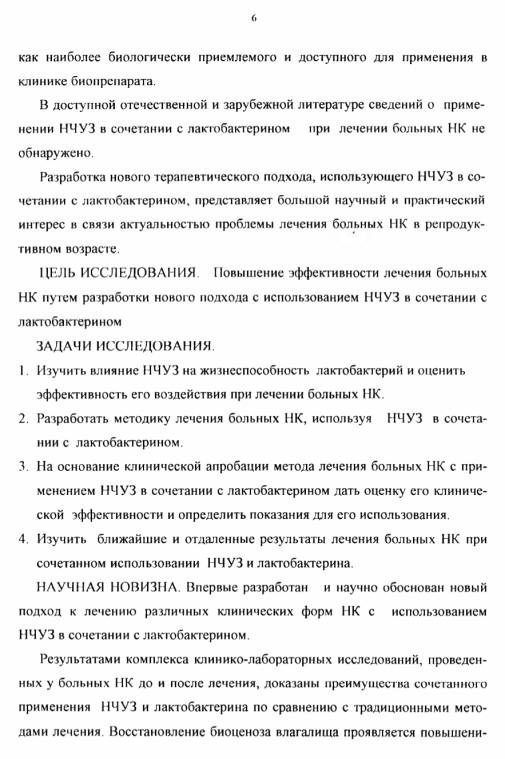 6

как наиболее биологически приемлемого и доступного для применения в клинике биопрепарата.

В доступной отечественной и зарубежной литературе сведений о применении НЧУЗ в сочетании с лактобактерином при лечении больных НК не обнаружено.

Разработка нового терапевтического подхода, использующего НЧУЗ в сочетании с лактобактерином, представляет большой научный и практический интерес в связи актуальностью проблемы лечения больных НК в репродуктивном возрасте.

ЦЕЛЬ ИССЛЕДОВАНИЯ. Повышение эффективности лечения больных НК путем разработки нового подхода с использованием НЧУЗ в сочетании с лактобактерином

ЗАДАЧИ ИССЛЕДОВАНИЯ.

1. Изучить влияние НЧУЗ на жизнеспособность лактобактерий и оценить эффективность его воздействия при лечении больных НК.

2. Разработать методику лечения больных НК, используя НЧУЗ в сочетании с лактобактерином.

3. На основание клинической апробации метода лечения больных НК с применением НЧУЗ в сочетании с лактобактерином дать оценку его клинической эффективности и определить показания для его использования.

4. Изучить ближайшие и отдаленные результаты лечения больных НК при сочетанном использовании НЧУЗ и лактобактерина.

НАУЧНАЯ НОВИЗНА. Впервые разработан и научно обоснован новый подход к лечению различных клинических форм НК с использованием НЧУЗ в сочетании с лактобактерином.

Результатами комплекса клинико-лабораторных исследований, проведенных у больных НК до и после лечения, доказаны преимущества сочетанного применения НЧУЗ и лактобактерина по сравнению с традиционными методами лечения. Восстановление биоценоза влагалища проявляется повышени-